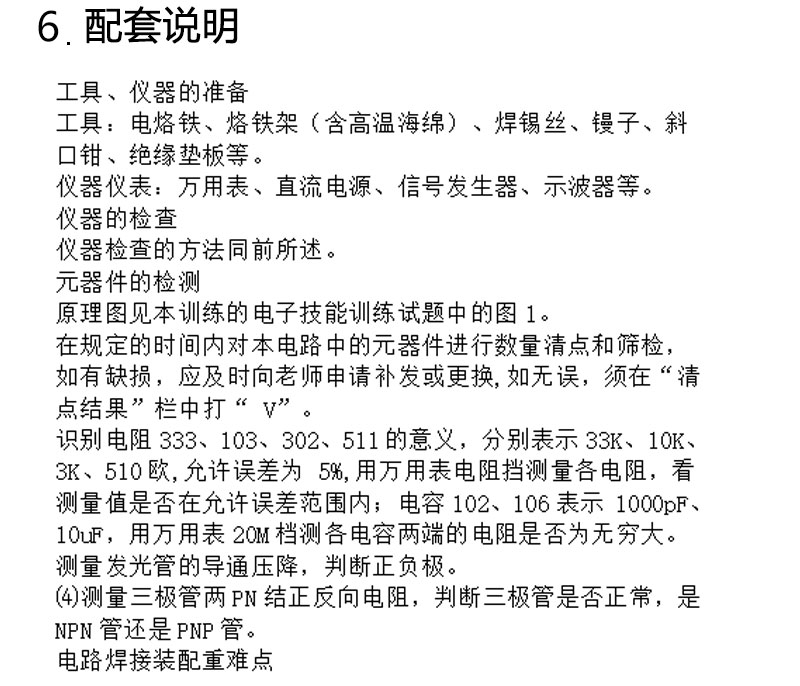 6. 配套说明

工具、仪器的准备
工具：电烙铁、烙铁架（含高温海绵）、焊锡丝、镊子、斜口钳、绝缘垫板等。
仪器仪表：万用表、直流电源、信号发生器、示波器等。
仪器的检查
仪器检查的方法同前所述。
元器件的检测
原理图见本训练的电子技能训练试题中的图 1。
在规定的时间内对本电路中的元器件进行数量清点和筛检，如有缺损，应及时向老师申请补发或更换，如无误，须在“清点结果”栏中打“ V”。
识别电阻 333、103、302、511 的意义，分别表示 33K、10K、3K、510 欧，允许误差为 5%，用万用表电阻挡测量各电阻，看测量值是否在允许误差范围内；电容 102、106 表示 1000pF、10uF，用万用表 20M 档测各电容两端的电阻是否为无穷大。
测量发光管的导通压降，判断正负极。
⑷测量三极管两 PN 结正反向电阻，判断三极管是否正常，是 NPN 管还是 PNP 管。
电路焊接装配重难点